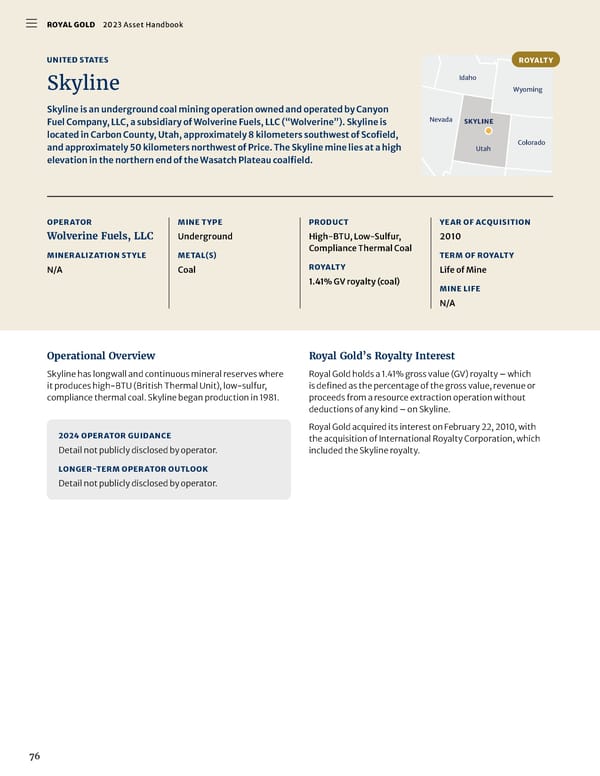 ROYAL GOLD 2023 Asset Handbook

UNITED STATES

Skyline

Skyline is an underground coal mining operation owned and operated by Canyon Fuel Company, LLC, a subsidiary of Wolverine Fuels, LLC ("Wolverine"). Skyline is located in Carbon County, Utah, approximately 8 kilometers southwest of Scofield, and approximately 50 kilometers northwest of Price. The Skyline mine lies at a high elevation in the northern end of the Wasatch Plateau coalfield.

ROYALTY

Idaho
Wyoming
Nevada
SKYLINE
Utah
Colorado

OPERATOR
Wolverine Fuels, LLC

MINERALIZATION STYLE
N/A

MINE TYPE
Underground

METAL(S)
Coal

PRODUCT
High-BTU, Low-Sulfur, Compliance Thermal Coal

ROYALTY
1.41% GV royalty (coal)

YEAR OF ACQUISITION
2010

TERM OF ROYALTY
Life of Mine

MINE LIFE
N/A

Operational Overview

Skyline has longwall and continuous mineral reserves where it produces high-BTU (British Thermal Unit), low-sulfur, compliance thermal coal. Skyline began production in 1981.

2024 OPERATOR GUIDANCE
Detail not publicly disclosed by operator.

LONGER-TERM OPERATOR OUTLOOK
Detail not publicly disclosed by operator.

Royal Gold's Royalty Interest

Royal Gold holds a 1.41% gross value (GV) royalty – which is defined as the percentage of the gross value, revenue or proceeds from a resource extraction operation without deductions of any kind – on Skyline.

Royal Gold acquired its interest on February 22, 2010, with the acquisition of International Royalty Corporation, which included the Skyline royalty.

76